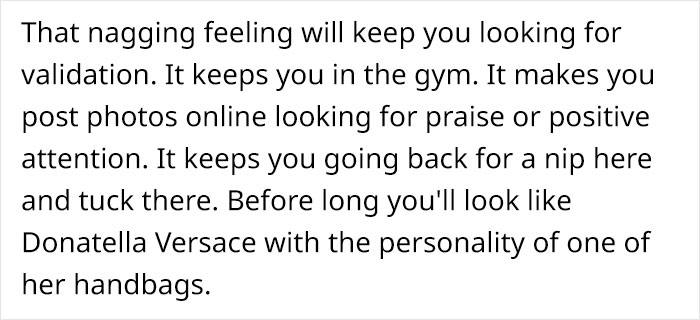 That nagging feeling will keep you looking for validation. It keeps you in the gym. It makes you post photos online looking for praise or positive attention. It keeps you going back for a nip here and tuck there. Before long you'll look like Donatella Versace with the personality of one of her handbags.